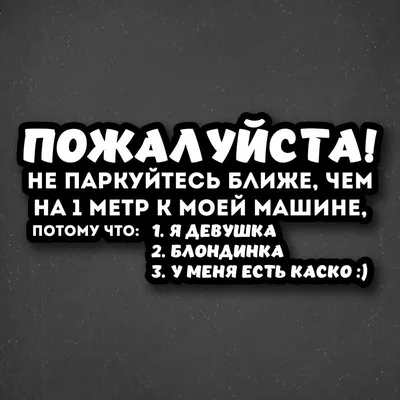 ПОЖАЛУЙСТА!
НЕ ПАРКУЙТЕСЬ БЛИЖЕ, ЧЕМ НА 1 МЕТР К МОЕЙ МАШИНЕ,
ПОТОМУ ЧТО: 1. Я ДЕВУШКА
2. БЛОНДИНКА
3. У МЕНЯ ЕСТЬ КАСКО :)